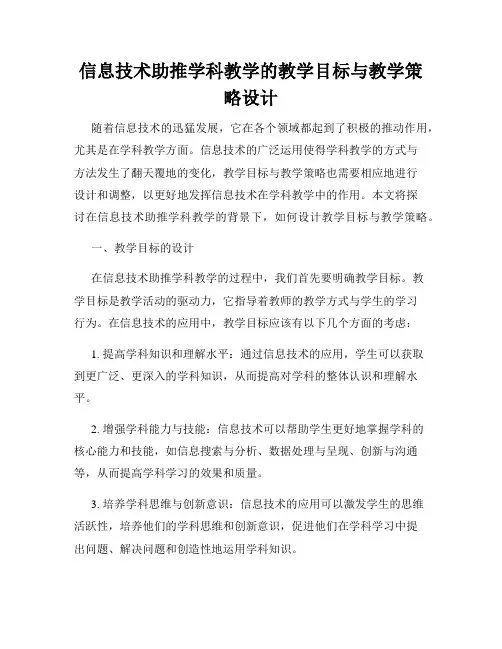 信息技术助推学科教学的教学目标与教学策略设计

随着信息技术的迅猛发展，它在各个领域都起到了积极的推动作用，尤其是在学科教学方面。信息技术的广泛运用使得学科教学的方式与方法发生了翻天覆地的变化，教学目标与教学策略也需要相应地进行设计和调整，以更好地发挥信息技术在学科教学中的作用。本文将探讨在信息技术助推学科教学的背景下，如何设计教学目标与教学策略。

一、教学目标的设计

在信息技术助推学科教学的过程中，我们首先要明确教学目标。教学目标是教学活动的驱动力，它指导着教师的教学方式与学生的学习行为。在信息技术的应用中，教学目标应该有以下几个方面的考虑：

1. 提高学科知识和理解水平：通过信息技术的应用，学生可以获取到更广泛、更深入的学科知识，从而提高对学科的整体认识和理解水平。

2. 增强学科能力与技能：信息技术可以帮助学生更好地掌握学科的核心能力和技能，如信息搜索与分析、数据处理与呈现、创新与沟通等，从而提高学科学习的效果和质量。

3. 培养学科思维与创新意识：信息技术的应用可以激发学生的思维活跃性，培养他们的学科思维和创新意识，促进他们在学科学习中提出问题、解决问题和创造性地运用学科知识。